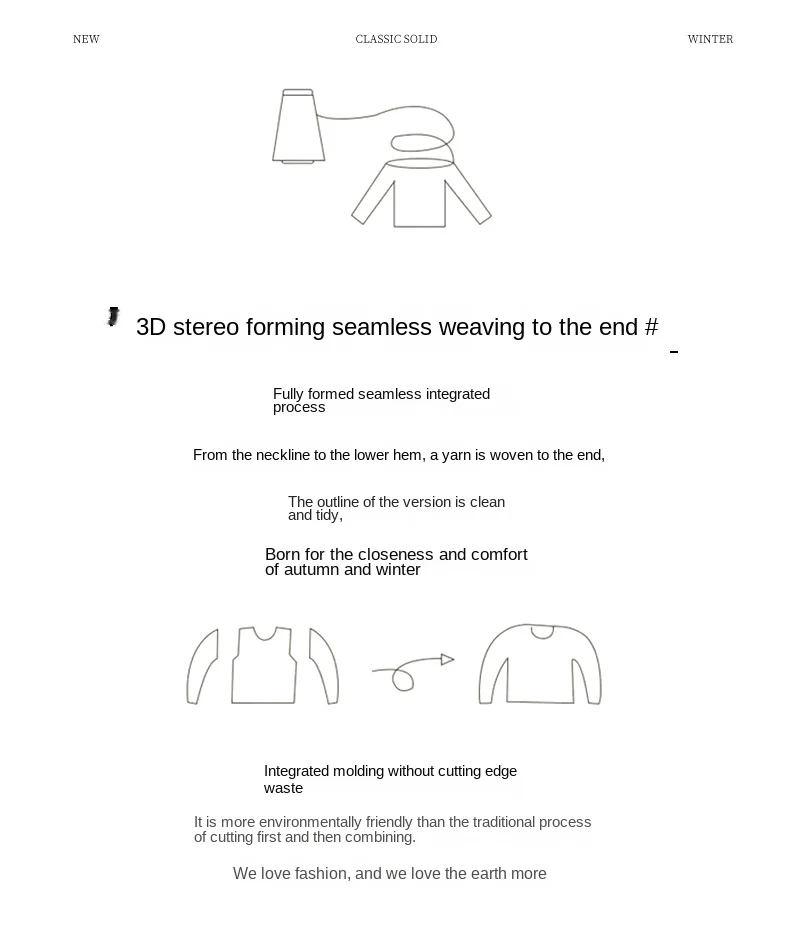 NEW CLASSIC SOLID WINTER

3D stereo forming seamless weaving to the end #

Fully formed seamless integrated process

From the neckline to the lower hem, a yarn is woven to the end,

The outline of the version is clean and tidy,

Born for the closeness and comfort of autumn and winter

Integrated molding without cutting edge waste

It is more environmentally friendly than the traditional process of cutting first and then combining.

We love fashion, and we love the earth more